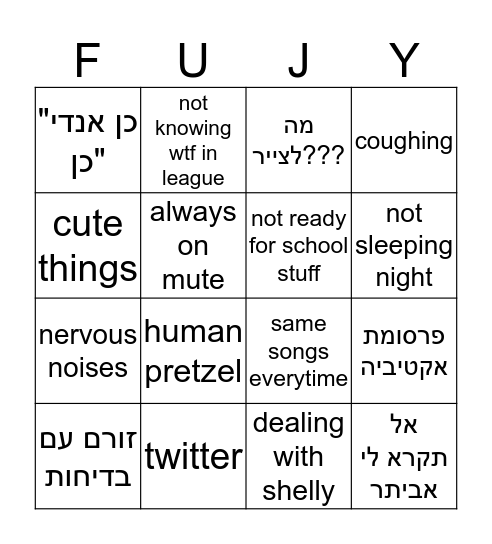 | F | U | J | Y |
|---|---|---|---|
| "כן אנדי כן" | not knowing wtf in league | מה לצייר??? | coughing |
| cute things | always on mute | not ready for school stuff | not sleeping night |
| nervous noises | human pretzel | same songs everytime | פרסומת אקטיביה |
| זורם עם בדיחות | twitter | dealing with shelly | אל תקרא לי אביתר |